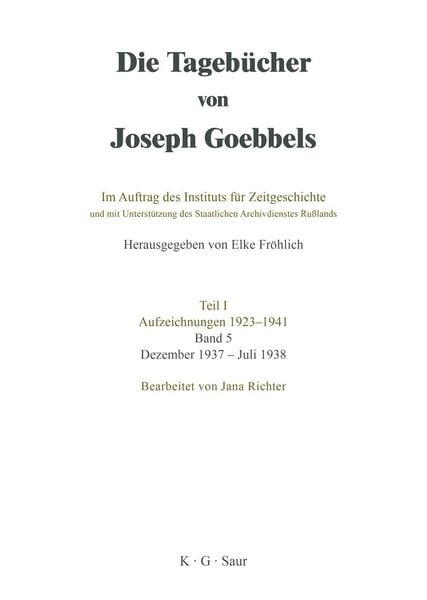 Die Tagebücher
von
Joseph Goebbels

Im Auftrag des Instituts für Zeitgeschichte
und mit Unterstützung des Staatlichen Archivdienstes Rußlands

Herausgegeben von Elke Fröhlich

Teil I
Aufzeichnungen 1923–1941
Band 5
Dezember 1937 – Juli 1938

Bearbeitet von Jana Richter

K · G · Saur